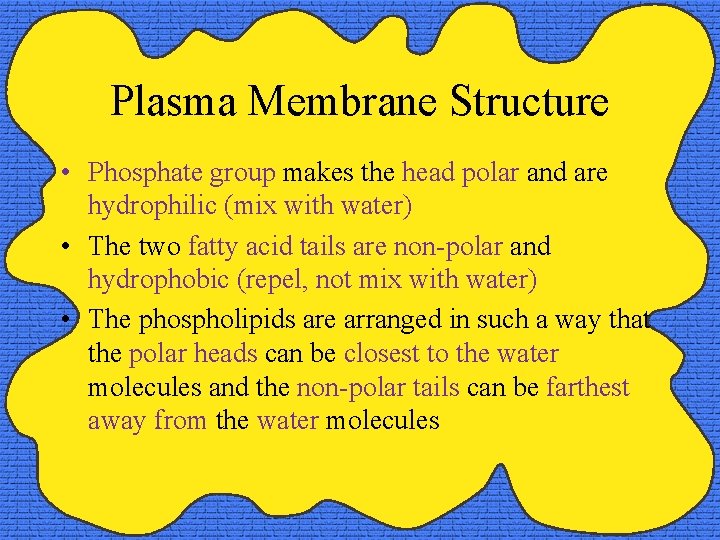 Plasma Membrane Structure

• Phosphate group makes the head polar and are hydrophilic (mix with water)

• The two fatty acid tails are non-polar and hydrophobic (repel, not mix with water)

• The phospholipids are arranged in such a way that the polar heads can be closest to the water molecules and the non-polar tails can be farthest away from the water molecules